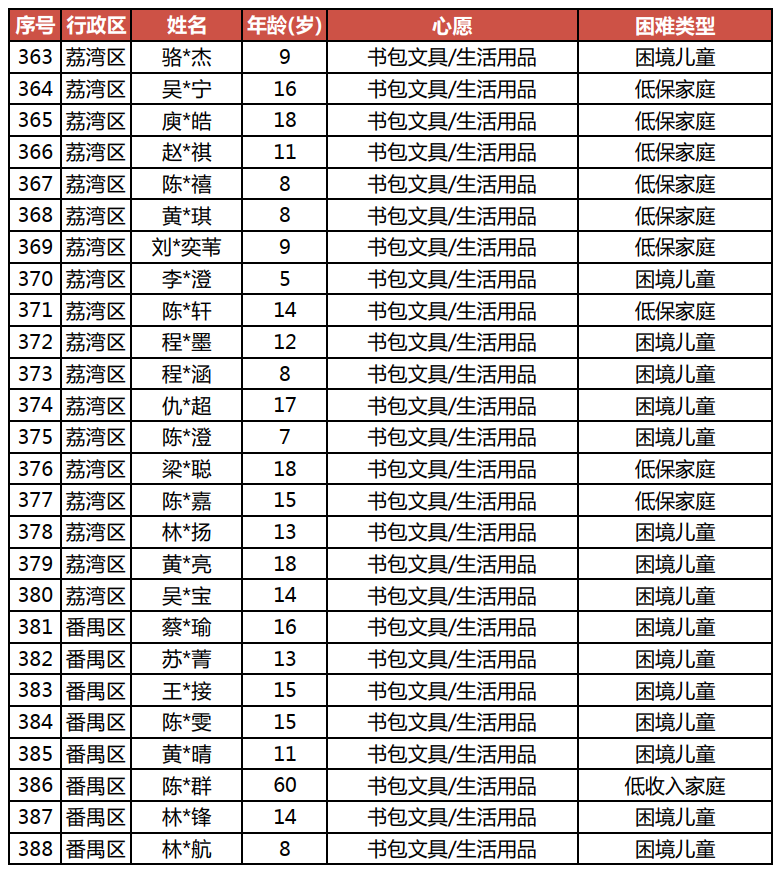 | 序号 | 行政区 | 姓名 | 年龄(岁) | 心愿 | 困难类型 |
|---|---|---|---|---|---|
| 363 | 荔湾区 | 骆*杰 | 9 | 书包文具/生活用品 | 困境儿童 |
| 364 | 荔湾区 | 吴*宁 | 16 | 书包文具/生活用品 | 低保家庭 |
| 365 | 荔湾区 | 庾*皓 | 18 | 书包文具/生活用品 | 低保家庭 |
| 366 | 荔湾区 | 赵*祺 | 11 | 书包文具/生活用品 | 低保家庭 |
| 367 | 荔湾区 | 陈*禧 | 8 | 书包文具/生活用品 | 低保家庭 |
| 368 | 荔湾区 | 黄*琪 | 8 | 书包文具/生活用品 | 低保家庭 |
| 369 | 荔湾区 | 刘*奕苇 | 9 | 书包文具/生活用品 | 低保家庭 |
| 370 | 荔湾区 | 李*澄 | 5 | 书包文具/生活用品 | 困境儿童 |
| 371 | 荔湾区 | 陈*轩 | 14 | 书包文具/生活用品 | 低保家庭 |
| 372 | 荔湾区 | 程*墨 | 12 | 书包文具/生活用品 | 困境儿童 |
| 373 | 荔湾区 | 程*涵 | 8 | 书包文具/生活用品 | 困境儿童 |
| 374 | 荔湾区 | 仇*超 | 17 | 书包文具/生活用品 | 困境儿童 |
| 375 | 荔湾区 | 陈*澄 | 7 | 书包文具/生活用品 | 困境儿童 |
| 376 | 荔湾区 | 梁*聪 | 18 | 书包文具/生活用品 | 低保家庭 |
| 377 | 荔湾区 | 陈*嘉 | 15 | 书包文具/生活用品 | 低保家庭 |
| 378 | 荔湾区 | 林*扬 | 13 | 书包文具/生活用品 | 困境儿童 |
| 379 | 荔湾区 | 黄*亮 | 18 | 书包文具/生活用品 | 困境儿童 |
| 380 | 荔湾区 | 吴*宝 | 14 | 书包文具/生活用品 | 困境儿童 |
| 381 | 番禺区 | 蔡*瑜 | 16 | 书包文具/生活用品 | 困境儿童 |
| 382 | 番禺区 | 苏*菁 | 13 | 书包文具/生活用品 | 困境儿童 |
| 383 | 番禺区 | 王*接 | 15 | 书包文具/生活用品 | 困境儿童 |
| 384 | 番禺区 | 陈*雯 | 15 | 书包文具/生活用品 | 困境儿童 |
| 385 | 番禺区 | 黄*晴 | 11 | 书包文具/生活用品 | 困境儿童 |
| 386 | 番禺区 | 陈*群 | 60 | 书包文具/生活用品 | 低收入家庭 |
| 387 | 番禺区 | 林*锋 | 14 | 书包文具/生活用品 | 困境儿童 |
| 388 | 番禺区 | 林*航 | 8 | 书包文具/生活用品 | 困境儿童 |